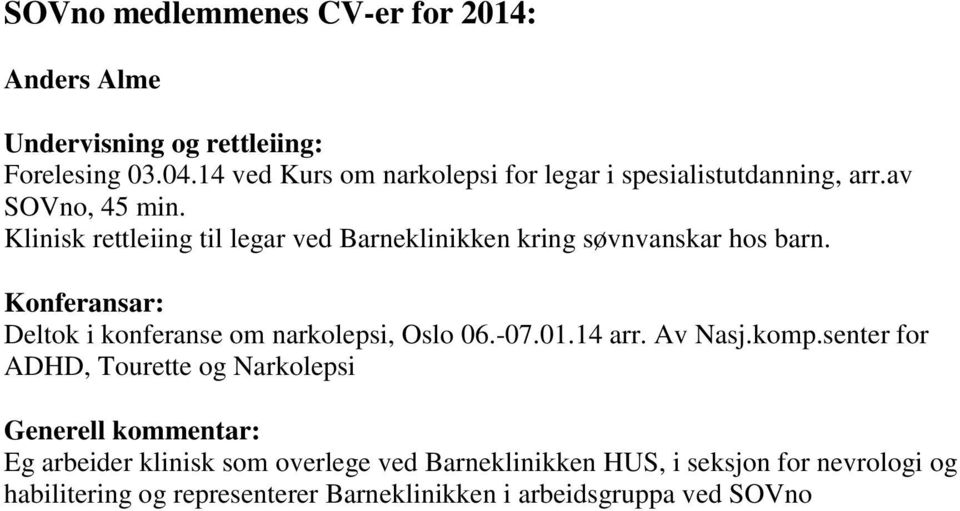 SOVno medlemmenes CV-er for 2014:

Anders Alme

Undervisning og rettleiing:
Forelesing 03.04.14 ved Kurs om narkolepsi for legar i spesialistutdanning, arr.av SOVno, 45 min.
Klinisk rettleiing til legar ved Barneklinikken kring søvnvanskar hos barn.

Konferansar:
Deltok i konferanse om narkolepsi, Oslo 06.-07.01.14 arr. Av Nasj.komp.senter for ADHD, Tourette og Narkolepsi

Generell kommentar:
Eg arbeider klinisk som overlege ved Barneklinikken HUS, i seksjon for nevrologi og habilitering og representerer Barneklinikken i arbeidsgruppa ved SOVno